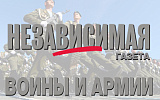 НЕЗАВИСИМАЯ
ГАЗЕТА
ВОЙНЫ И АРМИИ